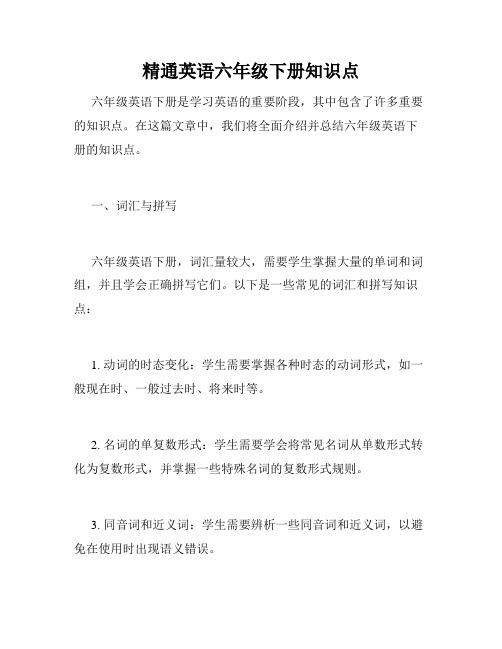 精通英语六年级下册知识点

六年级英语下册是学习英语的重要阶段，其中包含了许多重要的知识点。在这篇文章中，我们将全面介绍并总结六年级英语下册的知识点。

一、词汇与拼写

六年级英语下册，词汇量较大，需要学生掌握大量的单词和词组，并且学会正确拼写它们。以下是一些常见的词汇和拼写知识点：

1. 动词的时态变化：学生需要掌握各种时态的动词形式，如一般现在时、一般过去时、将来时等。

2. 名词的单复数形式：学生需要学会将常见名词从单数形式转化为复数形式，并掌握一些特殊名词的复数形式规则。

3. 同音词和近义词：学生需要辨析一些同音词和近义词，以避免在使用时出现语义错误。